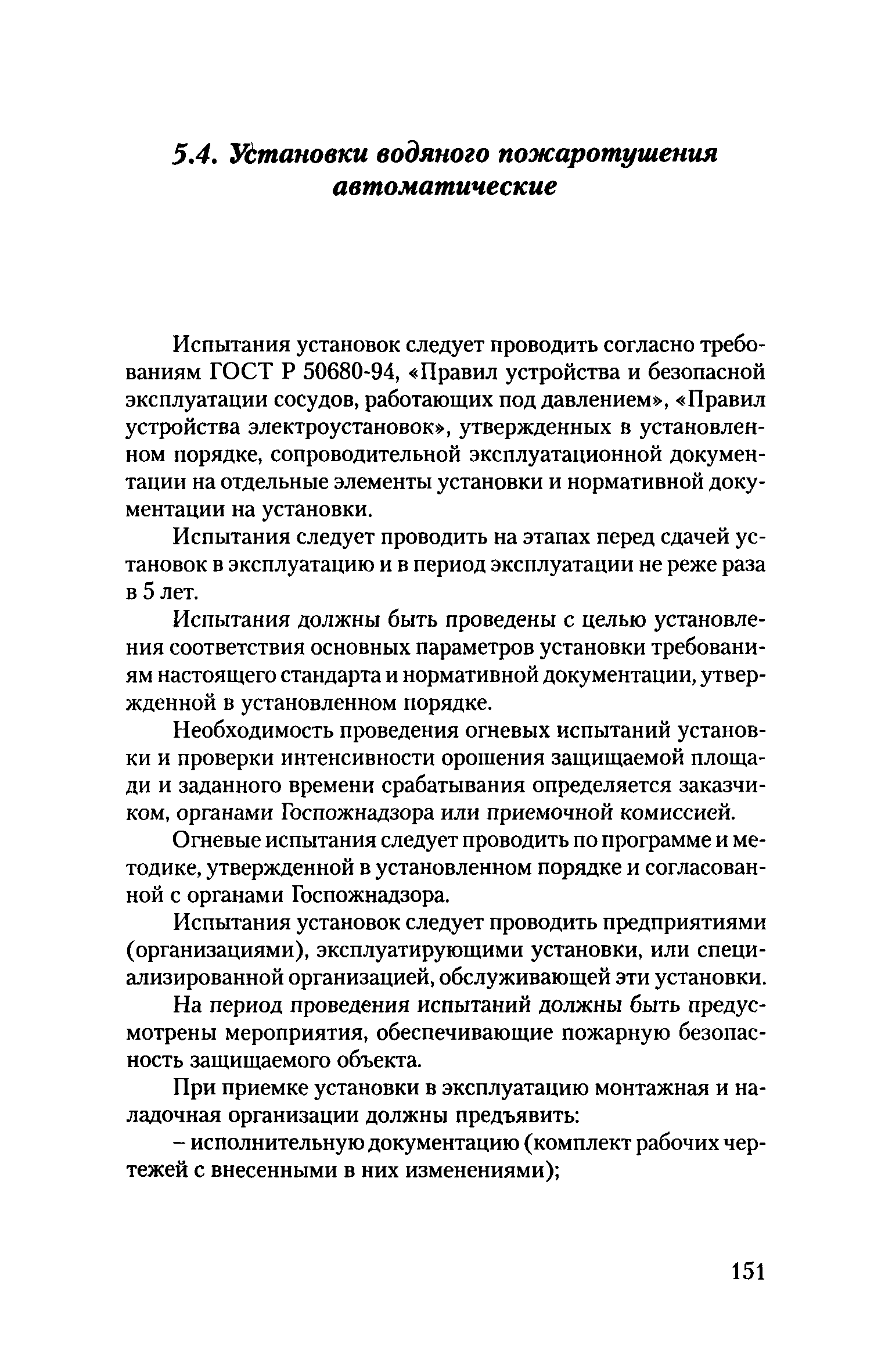 5.4. Установки водяного пожаротушения автоматические

Испытания установок следует проводить согласно требованиям ГОСТ Р 50680-94, «Правил устройства и безопасной эксплуатации сосудов, работающих под давлением», «Правил устройства электроустановок», утвержденных в установленном порядке, сопроводительной эксплуатационной документации на отдельные элементы установки и нормативной документации на установки.

Испытания следует проводить на этапах перед сдачей установок в эксплуатацию и в период эксплуатации не реже раза в 5 лет.

Испытания должны быть проведены с целью установления соответствия основных параметров установки требованиям настоящего стандарта и нормативной документации, утвержденной в установленном порядке.

Необходимость проведения огневых испытаний установки и проверки интенсивности орошения защищаемой площади и заданного времени срабатывания определяется заказчиком, органами Госпожнадзора или приемочной комиссией.

Огневые испытания следует проводить по программе и методике, утвержденной в установленном порядке и согласованной с органами Госпожнадзора.

Испытания установок следует проводить предприятиями (организациями), эксплуатирующими установки, или специализированной организацией, обслуживающей эти установки.

На период проведения испытаний должны быть предусмотрены мероприятия, обеспечивающие пожарную безопасность защищаемого объекта.

При приемке установки в эксплуатацию монтажная и наладочная организации должны предъявить:

– исполнительную документацию (комплект рабочих чертежей с внесенными в них изменениями);

151